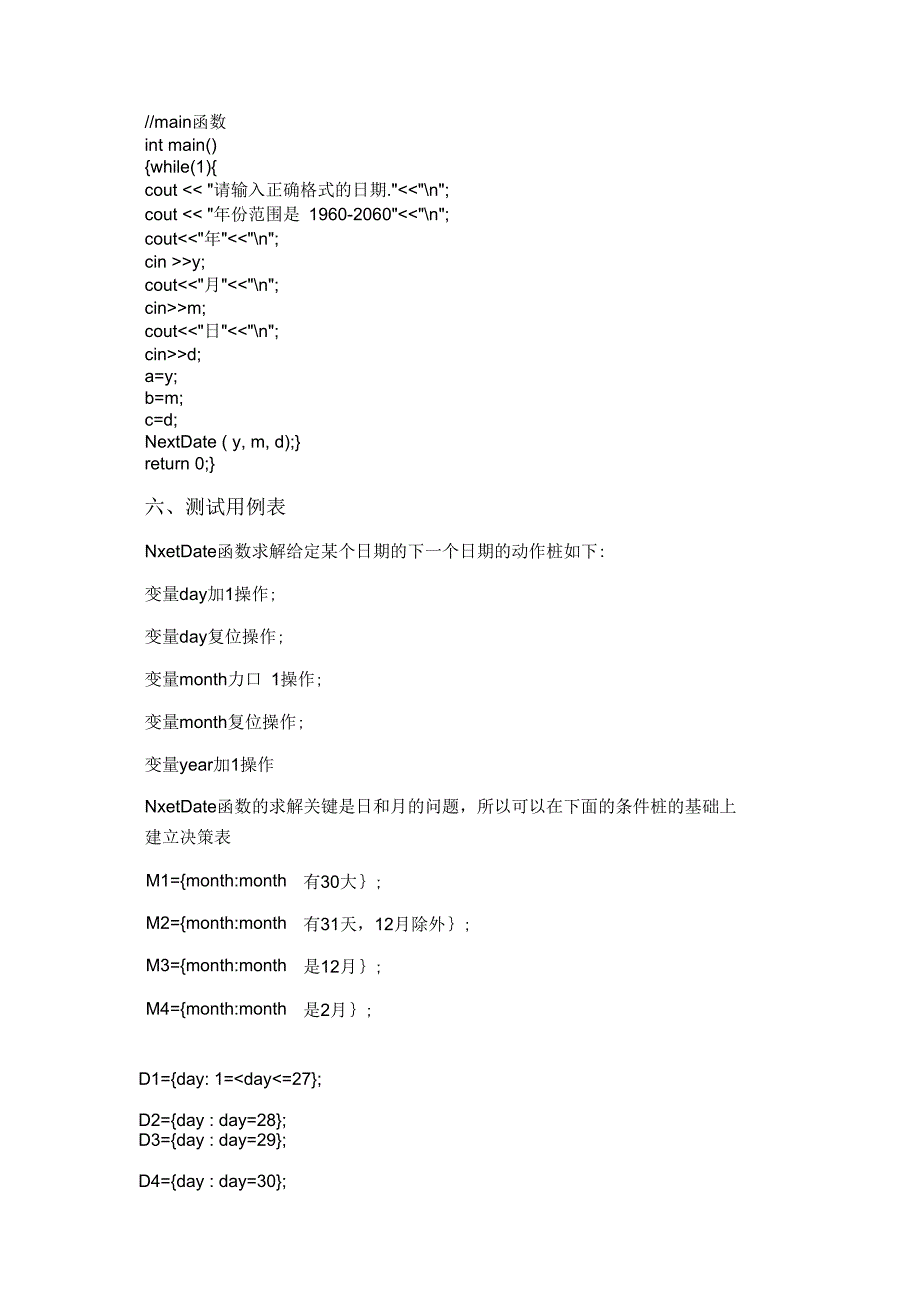 //main函数
int main()
{while(1){
cout << "请输入正确格式的日期."<<"\n";
cout << "年份范围是 1960-2060"<<"\n";
cout<<"年"<<"\n";
cin >>y;
cout<<"月"<<"\n";
cin>>m;
cout<<"日"<<"\n";
cin>>d;
a=y;
b=m;
c=d;
NextDate ( y, m, d);}
return 0;}

六、测试用例表

NxetDate函数求解给定某个日期的下一个日期的动作桩如下:

变量day加1操作;

变量day复位操作;

变量month力口 1操作;

变量month复位操作;

变量year加1操作

NxetDate函数的求解关键是日和月的问题，所以可以在下面的条件桩的基础上建立决策表

M1={month:month 有30大};

M2={month:month 有31天，12月除外};

M3={month:month 是12月};

M4={month:month 是2月};

D1={day: 1=<day<=27};

D2={day : day=28};
D3={day : day=29};

D4={day : day=30};